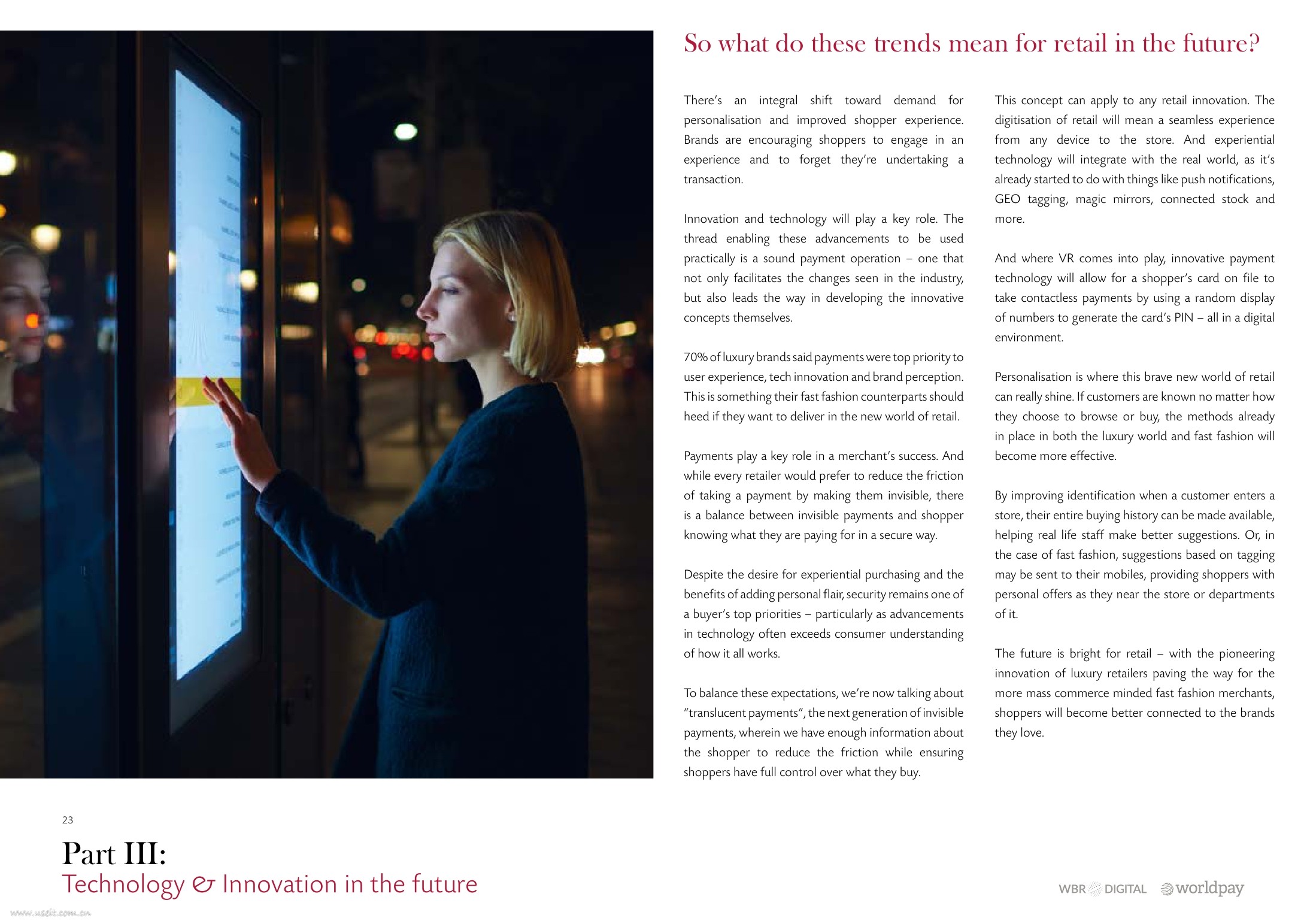 So what do these trends mean for retail in the future?

There's an integral shift toward demand for personalisation and improved shopper experience. Brands are encouraging shoppers to engage in an experience and to forget they're undertaking a transaction.

Innovation and technology will play a key role. The thread enabling these advancements to be used practically is a sound payment operation – one that not only facilitates the changes seen in the industry, but also leads the way in developing the innovative concepts themselves.

70% of luxury brands said payments were top priority to user experience, tech innovation and brand perception. This is something their fast fashion counterparts should heed if they want to deliver in the new world of retail.

Payments play a key role in a merchant's success. And while every retailer would prefer to reduce the friction of taking a payment by making them invisible, there is a balance between invisible payments and shopper knowing what they are paying for in a secure way.

Despite the desire for experiential purchasing and the benefits of adding personal flair, security remains one of a buyer's top priorities – particularly as advancements in technology often exceeds consumer understanding of how it all works.

To balance these expectations, we're now talking about "translucent payments", the next generation of invisible payments, wherein we have enough information about the shopper to reduce the friction while ensuring shoppers have full control over what they buy.

This concept can apply to any retail innovation. The digitisation of retail will mean a seamless experience from any device to the store. And experiential technology will integrate with the real world, as it's already started to do with things like push notifications, GEO tagging, magic mirrors, connected stock and more.

And where VR comes into play, innovative payment technology will allow for a shopper's card on file to take contactless payments by using a random display of numbers to generate the card's PIN – all in a digital environment.

Personalisation is where this brave new world of retail can really shine. If customers are known no matter how they choose to browse or buy, the methods already in place in both the luxury world and fast fashion will become more effective.

By improving identification when a customer enters a store, their entire buying history can be made available, helping real life staff make better suggestions. Or, in the case of fast fashion, suggestions based on tagging may be sent to their mobiles, providing shoppers with personal offers as they near the store or departments of it.

The future is bright for retail – with the pioneering innovation of luxury retailers paving the way for the more mass commerce minded fast fashion merchants, shoppers will become better connected to the brands they love.

23

Part III:
Technology & Innovation in the future

WBR DIGITAL worldpay

www.useit.com.cn